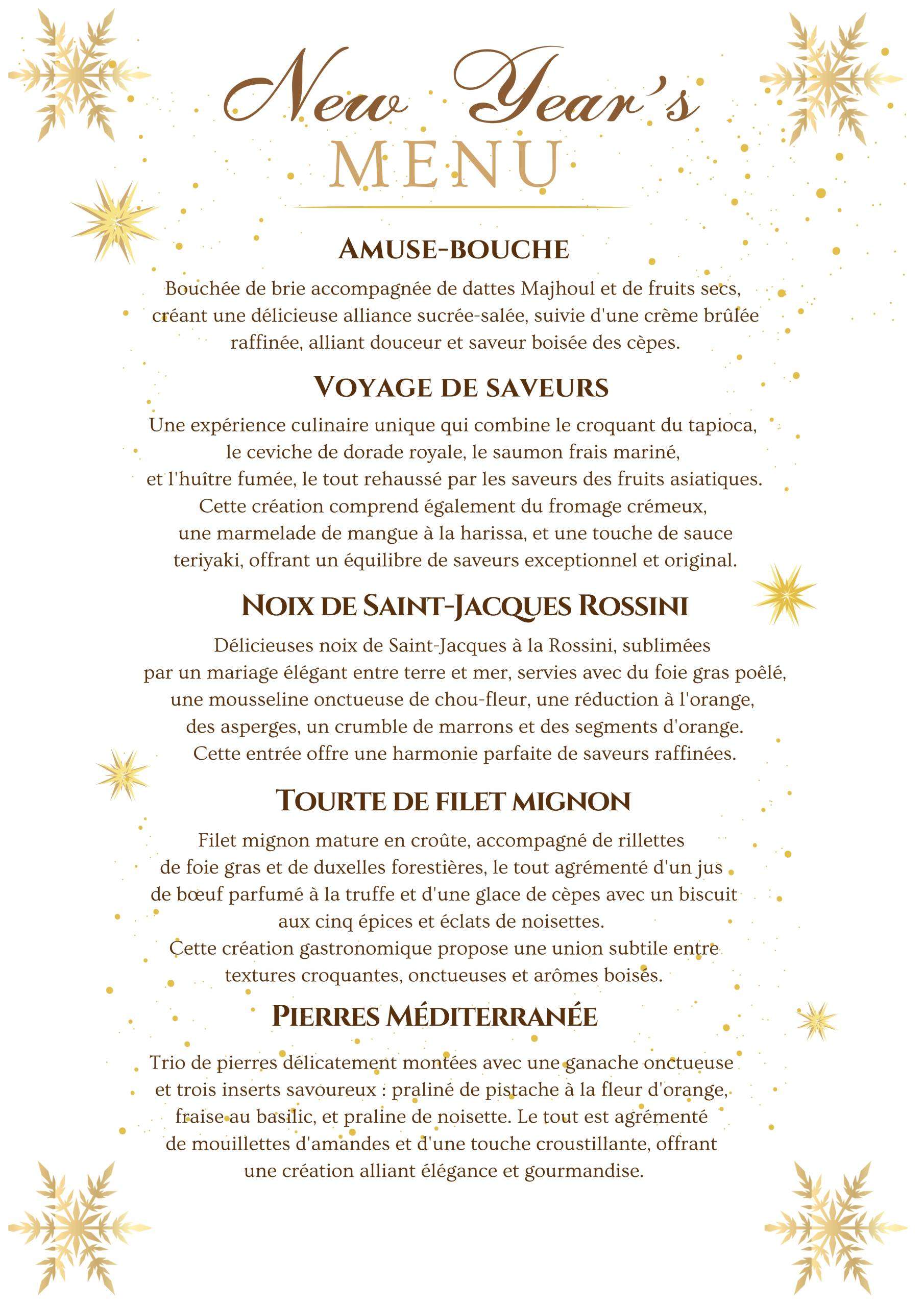 New Year's
MENU

AMUSE-BOUCHE

Bouchée de brie accompagnée de dattes Majhoul et de fruits secs, créant une délicieuse alliance sucrée-salée, suivie d'une crème brûlée raffinée, alliant douceur et saveur boisée des cèpes.

VOYAGE DE SAVEURS

Une expérience culinaire unique qui combine le croquant du tapioca, le ceviche de dorade royale, le saumon frais mariné, et l'huître fumée, le tout rehaussé par les saveurs des fruits asiatiques. Cette création comprend également du fromage crémeux, une marmelade de mangue à la harissa, et une touche de sauce teriyaki, offrant un équilibre de saveurs exceptionnel et original.

NOIX DE SAINT-JACQUES ROSSINI

Délicieuses noix de Saint-Jacques à la Rossini, sublimées par un mariage élégant entre terre et mer, servies avec du foie gras poêlé, une mousseline onctueuse de chou-fleur, une réduction à l'orange, des asperges, un crumble de marrons et des segments d'orange. Cette entrée offre une harmonie parfaite de saveurs raffinées.

TOURTE DE FILET MIGNON

Filet mignon mature en croûte, accompagné de rillettes de foie gras et de duxelles forestières, le tout agrémenté d'un jus de bœuf parfumé à la truffe et d'une glace de cèpes avec un biscuit aux cinq épices et éclats de noisettes. Cette création gastronomique propose une union subtile entre textures croquantes, onctueuses et arômes boisés.

PIERRES MÉDITERRANÉE

Trio de pierres délicatement montées avec une ganache onctueuse et trois inserts savoureux : praliné de pistache à la fleur d'orange, fraise au basilic, et praline de noisette. Le tout est agrémenté de mouillettes d'amandes et d'une touche croustillante, offrant une création alliant élégance et gourmandise.